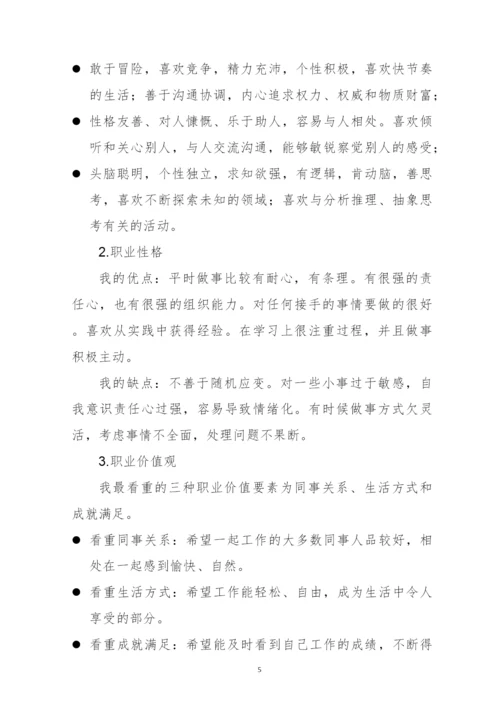 ● 敢于冒险，喜欢竞争，精力充沛，个性积极，喜欢快节奏的生活；善于沟通协调，内心追求权力、权威和物质财富；

● 性格友善、对人慷慨、乐于助人，容易与人相处。喜欢倾听和关心别人，与人交流沟通，能够敏锐察觉别人的感受；

● 头脑聪明，个性独立，求知欲强，有逻辑，肯动脑，善思考，喜欢不断探索未知的领域；喜欢与分析推理、抽象思考有关的活动。

2.职业性格

我的优点：平时做事比较有耐心，有条理。有很强的责任心，也有很强的组织能力。对任何接手的事情要做的很好。喜欢从实践中获得经验。在学习上很注重过程，并且做事积极主动。

我的缺点：不善于随机应变。对一些小事过于敏感，自我意识责任心过强，容易导致情绪化。有时候做事方式欠灵活，考虑事情不全面，处理问题不果断。

3.职业价值观

我最看重的三种职业价值要素为同事关系、生活方式和成就满足。

● 看重同事关系：希望一起工作的大多数同事人品较好，相处在一起感到愉快、自然。

● 看重生活方式：希望工作能轻松、自由，成为生活中令人享受的部分。

● 看重成就满足：希望能及时看到自己工作的成绩，不断得

5